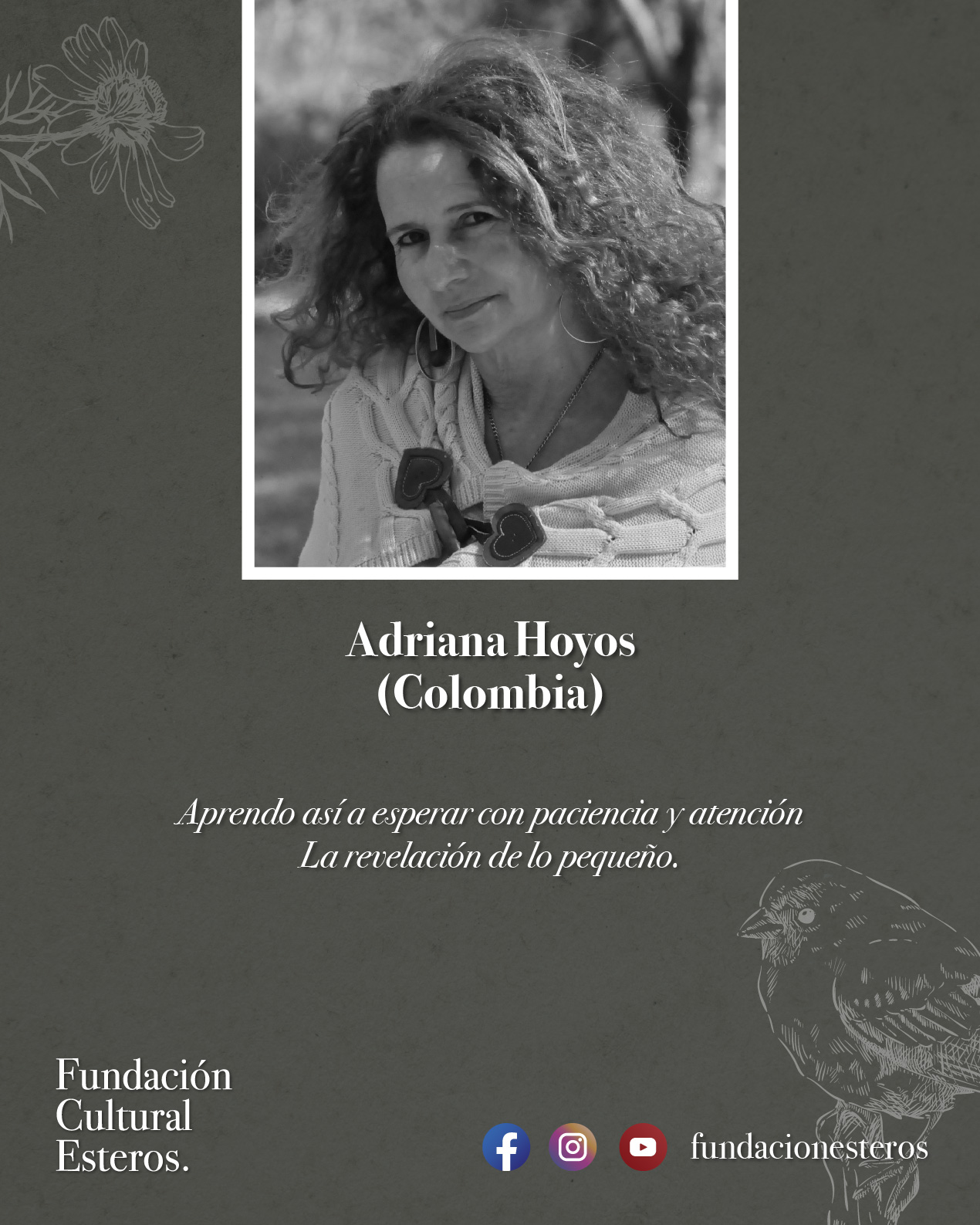 Adriana Hoyos
(Colombia)

Aprendo así a esperar con paciencia y atención
La revelación de lo pequeño.

Fundación
Cultural
Esteros.

fundacionesteros